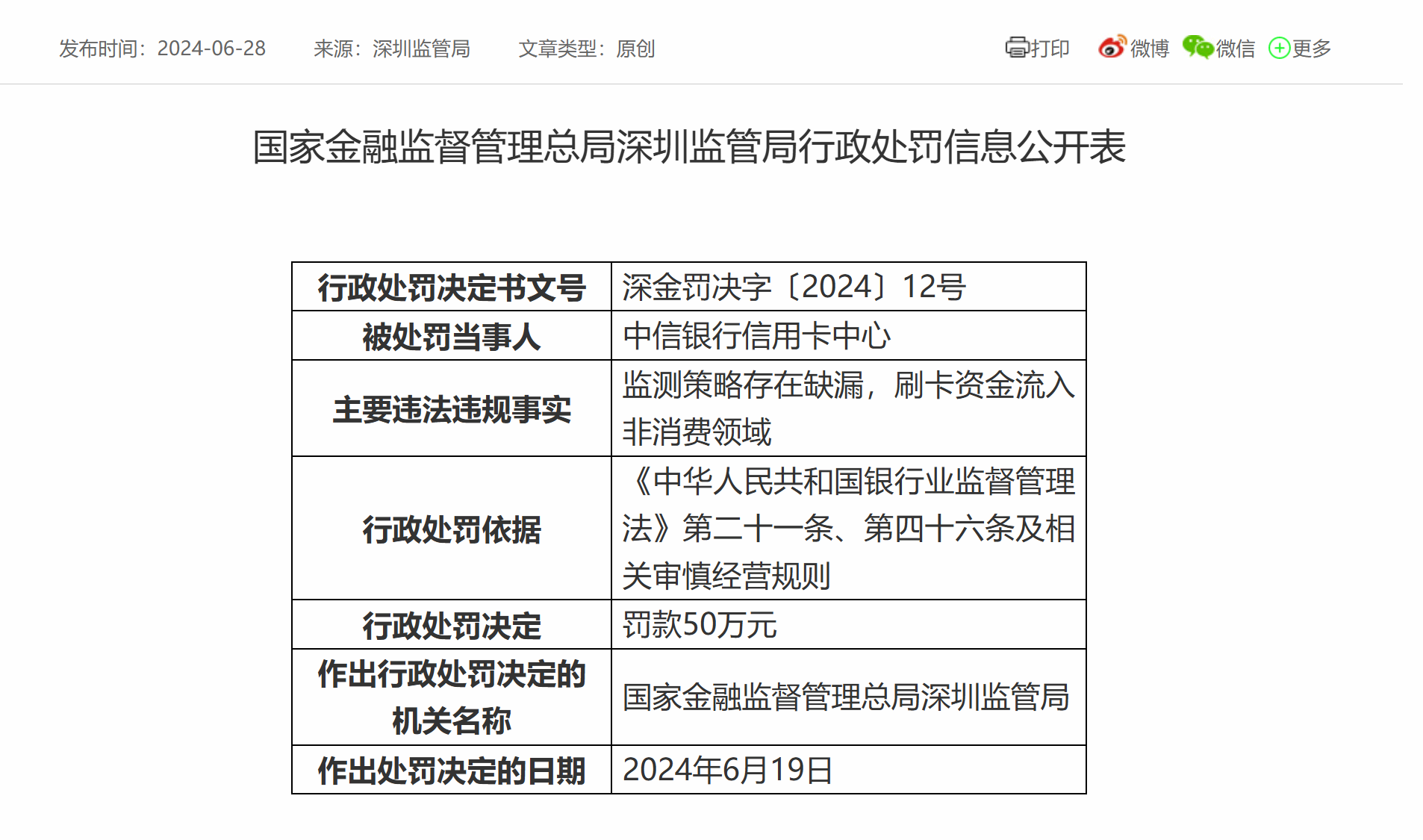 发布时间：2024-06-28　来源：深圳监管局　文章类型：原创

打印　微博　微信　更多

国家金融监督管理总局深圳监管局行政处罚信息公开表

| 行政处罚决定书文号 | 深金罚决字〔2024〕12号 |
|---|---|
| 被处罚当事人 | 中信银行信用卡中心 |
| 主要违法违规事实 | 监测策略存在缺漏，刷卡资金流入非消费领域 |
| 行政处罚依据 | 《中华人民共和国银行业监督管理法》第二十一条、第四十六条及相关审慎经营规则 |
| 行政处罚决定 | 罚款50万元 |
| 作出行政处罚决定的机关名称 | 国家金融监督管理总局深圳监管局 |
| 作出处罚决定的日期 | 2024年6月19日 |